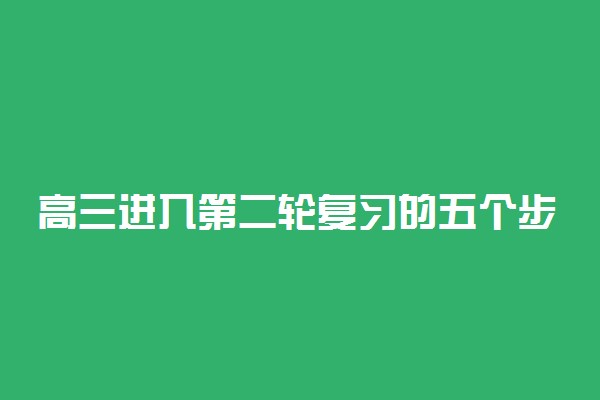 高三进入第二轮复习的五个步